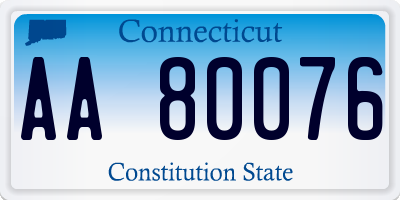 Connecticut

AA 80076

Constitution State